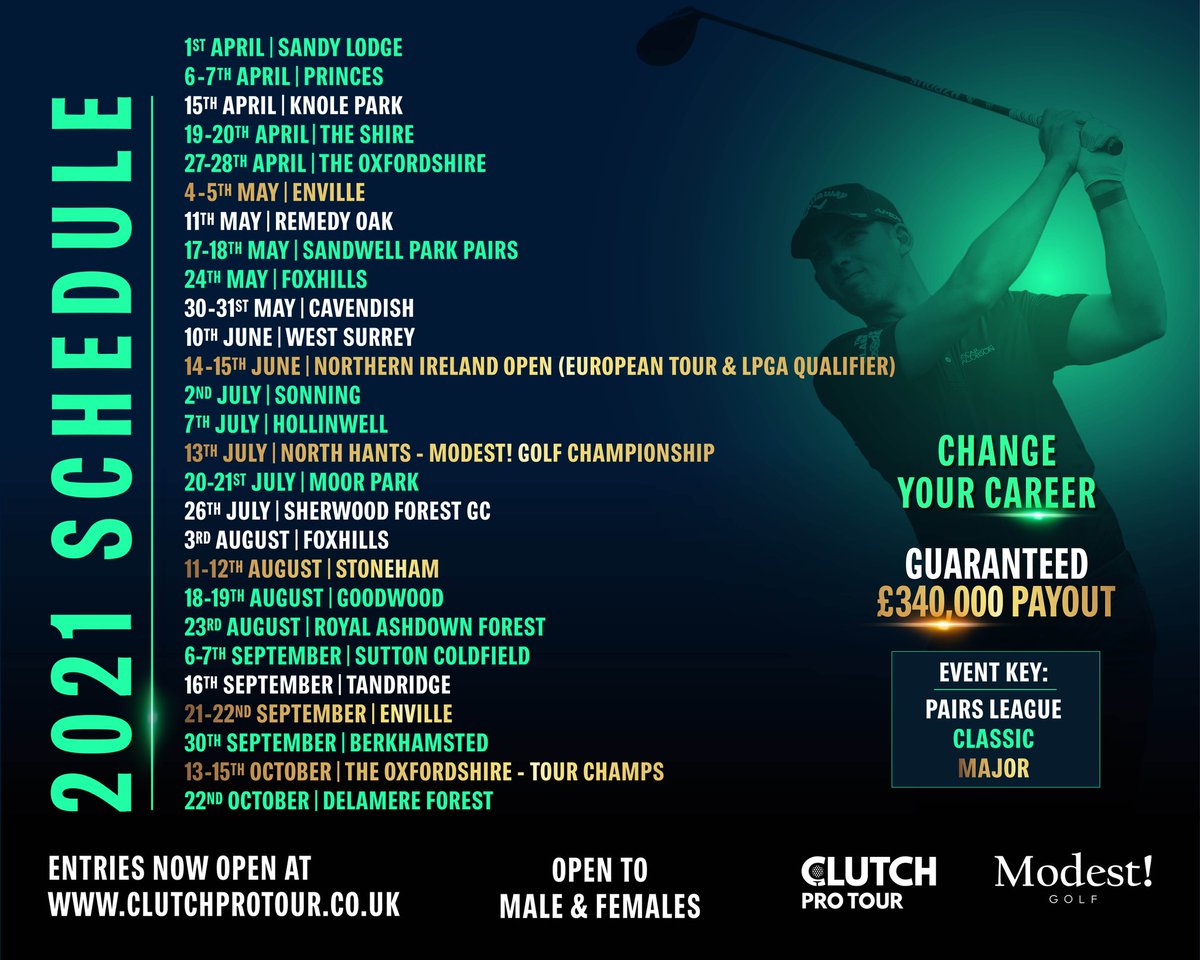 2021 SCHEDULE

1ST APRIL | SANDY LODGE
6-7TH APRIL | PRINCES
15TH APRIL | KNOLE PARK
19-20TH APRIL | THE SHIRE
27-28TH APRIL | THE OXFORDSHIRE
4-5TH MAY | ENVILLE
11TH MAY | REMEDY OAK
17-18TH MAY | SANDWELL PARK PAIRS
24TH MAY | FOXHILLS
30-31ST MAY | CAVENDISH
10TH JUNE | WEST SURREY
14-15TH JUNE | NORTHERN IRELAND OPEN (EUROPEAN TOUR & LPGA QUALIFIER)
2ND JULY | SONNING
7TH JULY | HOLLINWELL
13TH JULY | NORTH HANTS - MODEST! GOLF CHAMPIONSHIP
20-21ST JULY | MOOR PARK
26TH JULY | SHERWOOD FOREST GC
3RD AUGUST | FOXHILLS
11-12TH AUGUST | STONEHAM
18-19TH AUGUST | GOODWOOD
23RD AUGUST | ROYAL ASHDOWN FOREST
6-7TH SEPTEMBER | SUTTON COLDFIELD
16TH SEPTEMBER | TANDRIDGE
21-22ND SEPTEMBER | ENVILLE
30TH SEPTEMBER | BERKHAMSTED
13-15TH OCTOBER | THE OXFORDSHIRE - TOUR CHAMPS
22ND OCTOBER | DELAMERE FOREST

CHANGE YOUR CAREER

GUARANTEED £340,000 PAYOUT

EVENT KEY:
PAIRS LEAGUE
CLASSIC
MAJOR

ENTRIES NOW OPEN AT WWW.CLUTCHPROTOUR.CO.UK

OPEN TO MALE & FEMALES

CLUTCH PRO TOUR

Modest! GOLF